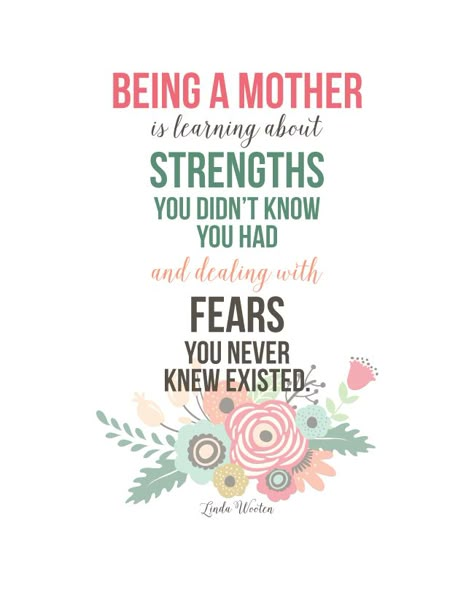 BEING A MOTHER
is learning about
STRENGTHS
YOU DIDN'T KNOW
YOU HAD
and dealing with
FEARS
YOU NEVER
KNEW EXISTED.

Linda Wooten